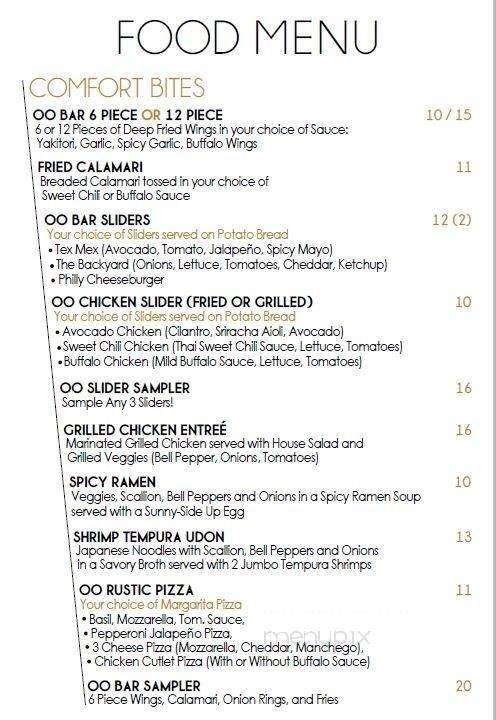 FOOD MENU

COMFORT BITES

OO BAR 6 PIECE OR 12 PIECE 10 / 15
6 or 12 Pieces of Deep Fried Wings in your choice of Sauce: Yakitori, Garlic, Spicy Garlic, Buffalo Wings

FRIED CALAMARI 11
Breaded Calamari tossed in your choice of Sweet Chili or Buffalo Sauce

OO BAR SLIDERS 12 (2)
Your choice of Sliders served on Potato Bread
• Tex Mex (Avocado, Tomato, Jalapeño, Spicy Mayo)
• The Backyard (Onions, Lettuce, Tomatoes, Cheddar, Ketchup)
• Philly Cheeseburger

OO CHICKEN SLIDER (FRIED OR GRILLED) 10
Your choice of Sliders served on Potato Bread
• Avocado Chicken (Cilantro, Sriracha Aioli, Avocado)
• Sweet Chili Chicken (Thai Sweet Chili Sauce, Lettuce, Tomatoes)
• Buffalo Chicken (Mild Buffalo Sauce, Lettuce, Tomatoes)

OO SLIDER SAMPLER 16
Sample Any 3 Sliders!

GRILLED CHICKEN ENTREÉ 16
Marinated Grilled Chicken served with House Salad and Grilled Veggies (Bell Pepper, Onions, Tomatoes)

SPICY RAMEN 10
Veggies, Scallion, Bell Peppers and Onions in a Spicy Ramen Soup served with a Sunny-Side Up Egg

SHRIMP TEMPURA UDON 13
Japanese Noodles with Scallion, Bell Peppers and Onions in a Savory Broth served with 2 Jumbo Tempura Shrimps

OO RUSTIC PIZZA 11
Your choice of Margarita Pizza
• Basil, Mozzarella, Tom. Sauce,
• Pepperoni Jalapeño Pizza,
• 3 Cheese Pizza (Mozzarella, Cheddar, Manchego),
• Chicken Cutlet Pizza (With or Without Buffalo Sauce)

menupix

OO BAR SAMPLER 20
6 Piece Wings, Calamari, Onion Rings, and Fries